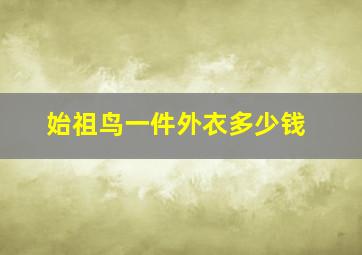 始祖鸟一件外衣多少钱